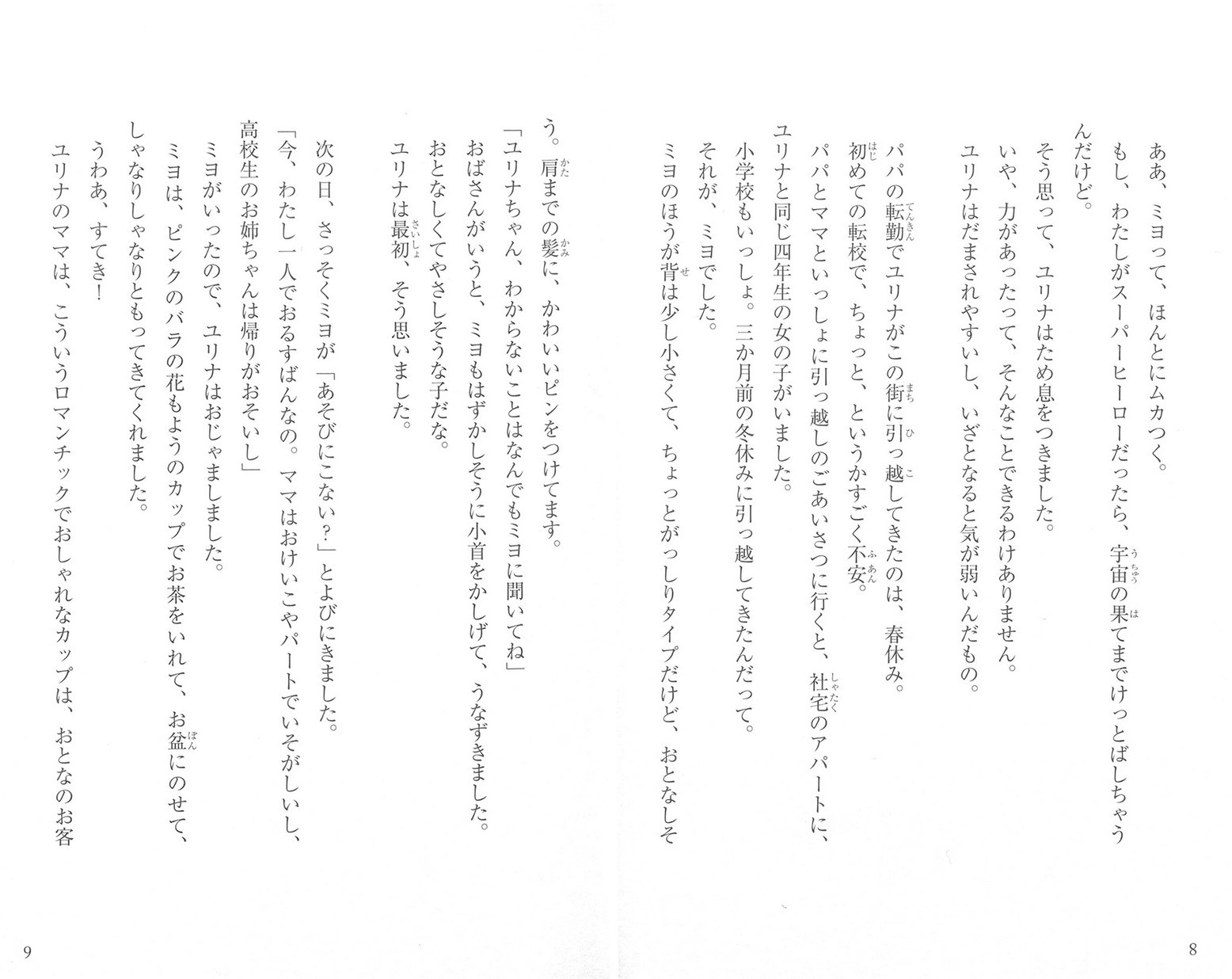 ああ、ミヨって、ほんとにムカつく。

もし、わたしがスーパーヒーローだったら、宇宙の果てまでけっとばしちゃうんだけど。

そう思って、ユリナはため息をつきました。

いや、力があったって、そんなことできるわけありません。

ユリナはだまされやすいし、いざとなると気が弱いんだもの。

パパの転勤でユリナがこの街に引っ越してきたのは、春休み。

初めての転校で、ちょっと、というかすごく不安。

パパとママといっしょに引っ越しのごあいさつに行くと、社宅のアパートに、ユリナと同じ四年生の女の子がいました。

小学校もいっしょ。三か月前の冬休みに引っ越してきたんだって。

それが、ミヨでした。

ミヨのほうが背は少し小さくて、ちょっとがっしりタイプだけど、おとなしそう。肩までの髪に、かわいいピンをつけてます。

「ユリナちゃん、わからないことはなんでもミヨに聞いてね」

おばさんがいうと、ミヨもはずかしそうに小首をかしげて、うなずきました。

おとなしくてやさしそうな子だな。

ユリナは最初、そう思いました。

次の日、さっそくミヨが「あそびにこない?」とよびにきました。

「今、わたし一人でおるすばんなの。ママはおけいこやパートでいそがしいし、高校生のお姉ちゃんは帰りがおそいし」

ミヨがいったので、ユリナはおじゃましました。

ミヨは、ピンクのバラの花もようのカップでお茶をいれて、お盆にのせて、しゃなりしゃなりともってきてくれました。

うわあ、すてき!

ユリナのママは、こういうロマンチックでおしゃれなカップは、おとなのお客

8

9